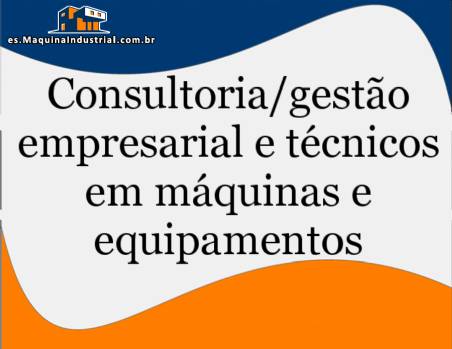 es.MaquinaIndustrial.com.br

Consultoria/gestão empresarial e técnicos em máquinas e equipamentos